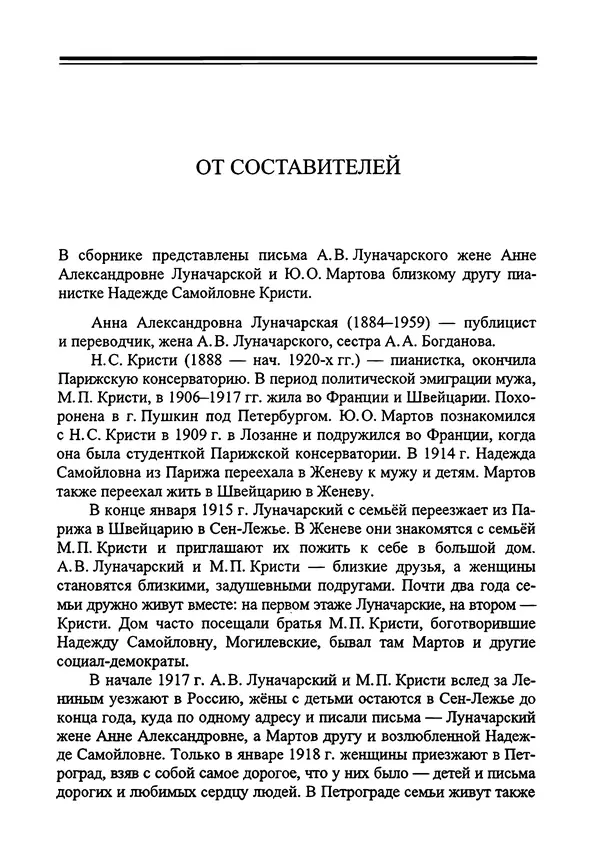 ОТ СОСТАВИТЕЛЕЙ

В сборнике представлены письма А.В. Луначарского жене Анне Александровне Луначарской и Ю.О. Мартова близкому другу пианистке Надежде Самойловне Кристи.

Анна Александровна Луначарская (1884–1959) — публицист и переводчик, жена А.В. Луначарского, сестра А.А. Богданова.

Н.С. Кристи (1888 — нач. 1920-х гг.) — пианистка, окончила Парижскую консерваторию. В период политической эмиграции мужа, М.П. Кристи, в 1906–1917 гг. жила во Франции и Швейцарии. Похоронена в г. Пушкин под Петербургом. Ю.О. Мартов познакомился с Н.С. Кристи в 1909 г. в Лозанне и подружился во Франции, когда она была студенткой Парижской консерватории. В 1914 г. Надежда Самойловна из Парижа переехала в Женеву к мужу и детям. Мартов также переехал жить в Швейцарию в Женеву.

В конце января 1915 г. Луначарский с семьёй переезжает из Парижа в Швейцарию в Сен-Лежье. В Женеве они знакомятся с семьёй М.П. Кристи и приглашают их пожить к себе в большой дом. А.В. Луначарский и М.П. Кристи — близкие друзья, а женщины становятся близкими, задушевными подругами. Почти два года семьи дружно живут вместе: на первом этаже Луначарские, на втором — Кристи. Дом часто посещали братья М.П. Кристи, боготворившие Надежду Самойловну, Могилевские, бывал там Мартов и другие социал-демократы.

В начале 1917 г. А.В. Луначарский и М.П. Кристи вслед за Лениным уезжают в Россию, жёны с детьми остаются в Сен-Лежье до конца года, куда по одному адресу и писали письма — Луначарский жене Анне Александровне, а Мартов другу и возлюбленной Надежде Самойловне. Только в январе 1918 г. женщины приезжают в Петроград, взяв с собой самое дорогое, что у них было — детей и письма дорогих и любимых сердцу людей. В Петрограде семьи живут также